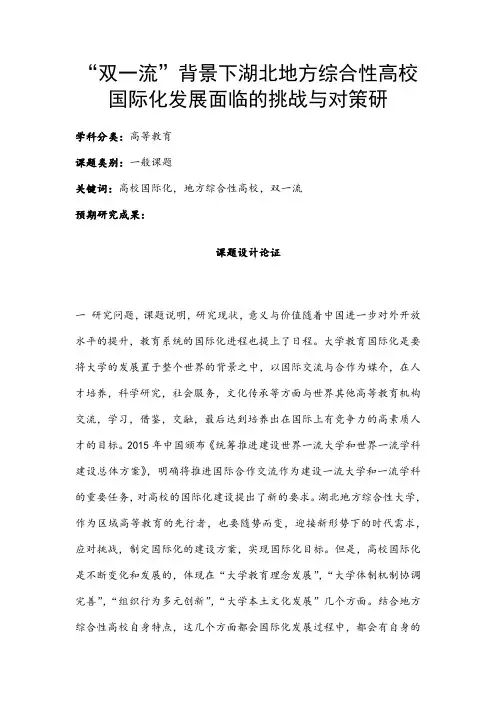 “双一流”背景下湖北地方综合性高校国际化发展面临的挑战与对策研

学科分类：高等教育

课题类别：一般课题

关键词：高校国际化，地方综合性高校，双一流

预期研究成果：

课题设计论证

一 研究问题，课题说明，研究现状，意义与价值随着中国进一步对外开放水平的提升，教育系统的国际化进程也提上了日程。大学教育国际化是要将大学的发展置于整个世界的背景之中，以国际交流与合作为媒介，在人才培养，科学研究，社会服务，文化传承等方面与世界其他高等教育机构交流，学习，借鉴，交融，最后达到培养出在国际上有竞争力的高素质人才的目标。2015 年中国颁布《统筹推进建设世界一流大学和世界一流学科建设总体方案》，明确将推进国际合作交流作为建设一流大学和一流学科的重要任务，对高校的国际化建设提出了新的要求。湖北地方综合性大学，作为区域高等教育的先行者，也要随势而变，迎接新形势下的时代需求，应对挑战，制定国际化的建设方案，实现国际化目标。但是，高校国际化是不断变化和发展的，体现在“大学教育理念发展”，“大学体制机制协调完善”，“组织行为多元创新”，“大学本土文化发展”几个方面。结合地方综合性高校自身特点，这几个方面都会国际化发展过程中，都会有自身的